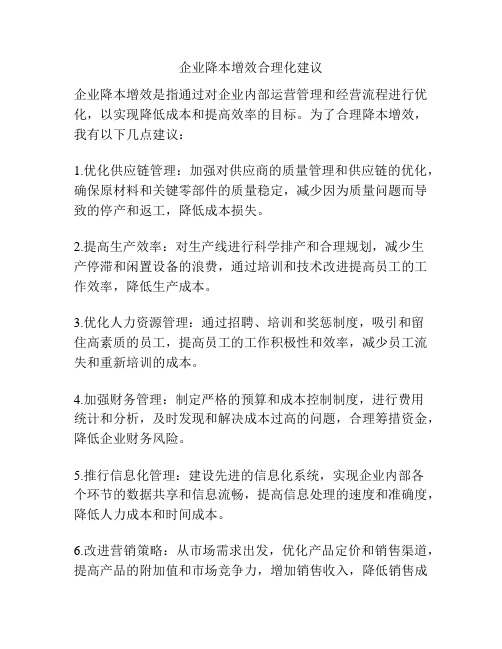 企业降本增效合理化建议

企业降本增效是指通过对企业内部运营管理和经营流程进行优化，以实现降低成本和提高效率的目标。为了合理降本增效，我有以下几点建议：

1.优化供应链管理：加强对供应商的质量管理和供应链的优化，确保原材料和关键零部件的质量稳定，减少因为质量问题而导致的停产和返工，降低成本损失。

2.提高生产效率：对生产线进行科学排产和合理规划，减少生产停滞和闲置设备的浪费，通过培训和技术改进提高员工的工作效率，降低生产成本。

3.优化人力资源管理：通过招聘、培训和奖惩制度，吸引和留住高素质的员工，提高员工的工作积极性和效率，减少员工流失和重新培训的成本。

4.加强财务管理：制定严格的预算和成本控制制度，进行费用统计和分析，及时发现和解决成本过高的问题，合理筹措资金，降低企业财务风险。

5.推行信息化管理：建设先进的信息化系统，实现企业内部各个环节的数据共享和信息流畅，提高信息处理的速度和准确度，降低人力成本和时间成本。

6.改进营销策略：从市场需求出发，优化产品定价和销售渠道，提高产品的附加值和市场竞争力，增加销售收入，降低销售成